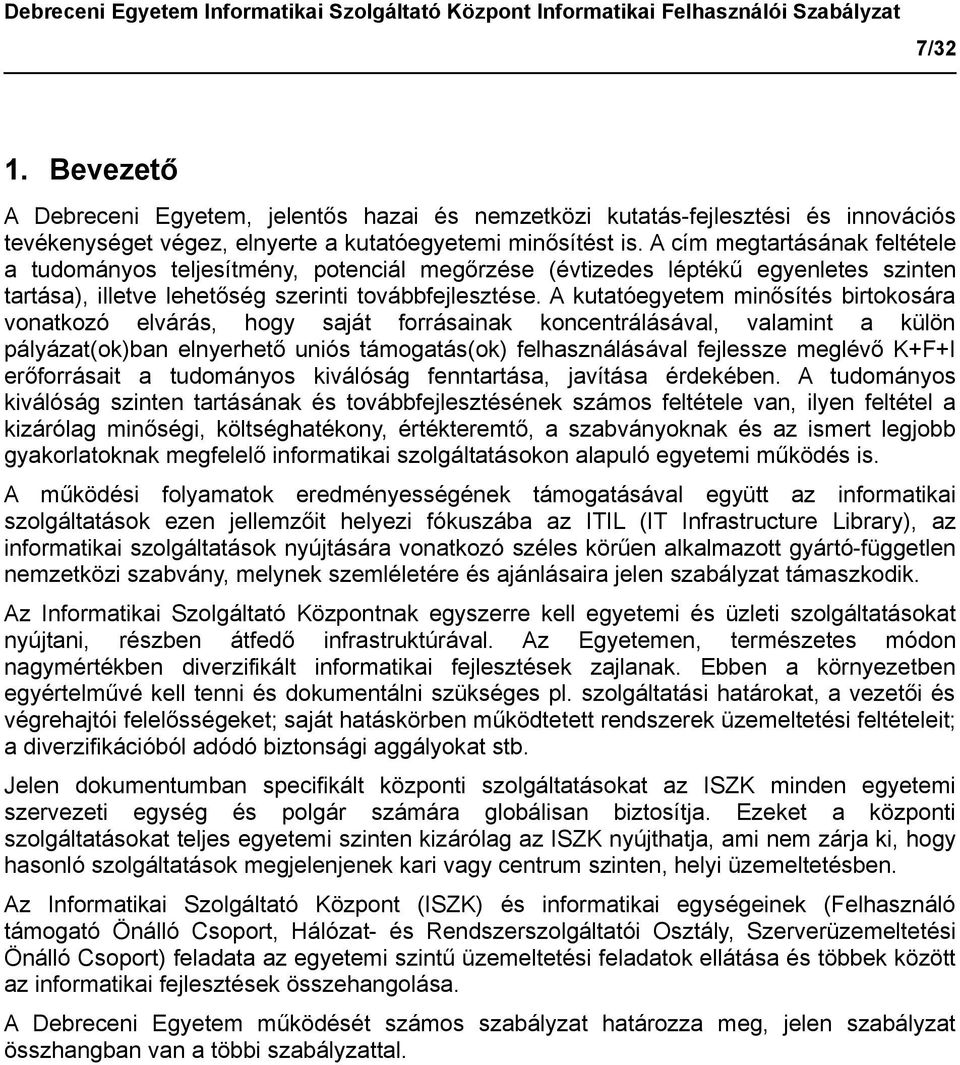 Debreceni Egyetem Informatikai Szolgáltató Központ Informatikai Felhasználói Szabályzat

7/32

1. Bevezető

A Debreceni Egyetem, jelentős hazai és nemzetközi kutatás-fejlesztési és innovációs tevékenységet végez, elnyerte a kutatóegyetemi minősítést is. A cím megtartásának feltétele a tudományos teljesítmény, potenciál megőrzése (évtizedes léptékű egyenletes szinten tartása), illetve lehetőség szerinti továbbfejlesztése. A kutatóegyetem minősítés birtokosára vonatkozó elvárás, hogy saját forrásainak koncentrálásával, valamint a külön pályázat(ok)ban elnyerhető uniós támogatás(ok) felhasználásával fejlessze meglévő K+F+I erőforrásait a tudományos kiválóság fenntartása, javítása érdekében. A tudományos kiválóság szinten tartásának és továbbfejlesztésének számos feltétele van, ilyen feltétel a kizárólag minőségi, költséghatékony, értékteremtő, a szabványoknak és az ismert legjobb gyakorlatoknak megfelelő informatikai szolgáltatásokon alapuló egyetemi működés is.

A működési folyamatok eredményességének támogatásával együtt az informatikai szolgáltatások ezen jellemzőit helyezi fókuszába az ITIL (IT Infrastructure Library), az informatikai szolgáltatások nyújtására vonatkozó széles körűen alkalmazott gyártó-független nemzetközi szabvány, melynek szemléletére és ajánlásaira jelen szabályzat támaszkodik.

Az Informatikai Szolgáltató Központnak egyszerre kell egyetemi és üzleti szolgáltatásokat nyújtani, részben átfedő infrastruktúrával. Az Egyetemen, természetes módon nagymértékben diverzifikált informatikai fejlesztések zajlanak. Ebben a környezetben egyértelművé kell tenni és dokumentálni szükséges pl. szolgáltatási határokat, a vezetői és végrehajtói felelősségeket; saját hatáskörben működtetett rendszerek üzemeltetési feltételeit; a diverzifikációból adódó biztonsági aggályokat stb.

Jelen dokumentumban specifikált központi szolgáltatásokat az ISZK minden egyetemi szervezeti egység és polgár számára globálisan biztosítja. Ezeket a központi szolgáltatásokat teljes egyetemi szinten kizárólag az ISZK nyújthatja, ami nem zárja ki, hogy hasonló szolgáltatások megjelenjenek kari vagy centrum szinten, helyi üzemeltetésben.

Az Informatikai Szolgáltató Központ (ISZK) és informatikai egységeinek (Felhasználó támogató Önálló Csoport, Hálózat- és Rendszerszolgáltatói Osztály, Szerverüzemeltetési Önálló Csoport) feladata az egyetemi szintű üzemeltetési feladatok ellátása és többek között az informatikai fejlesztések összehangolása.

A Debreceni Egyetem működését számos szabályzat határozza meg, jelen szabályzat összhangban van a többi szabályzattal.